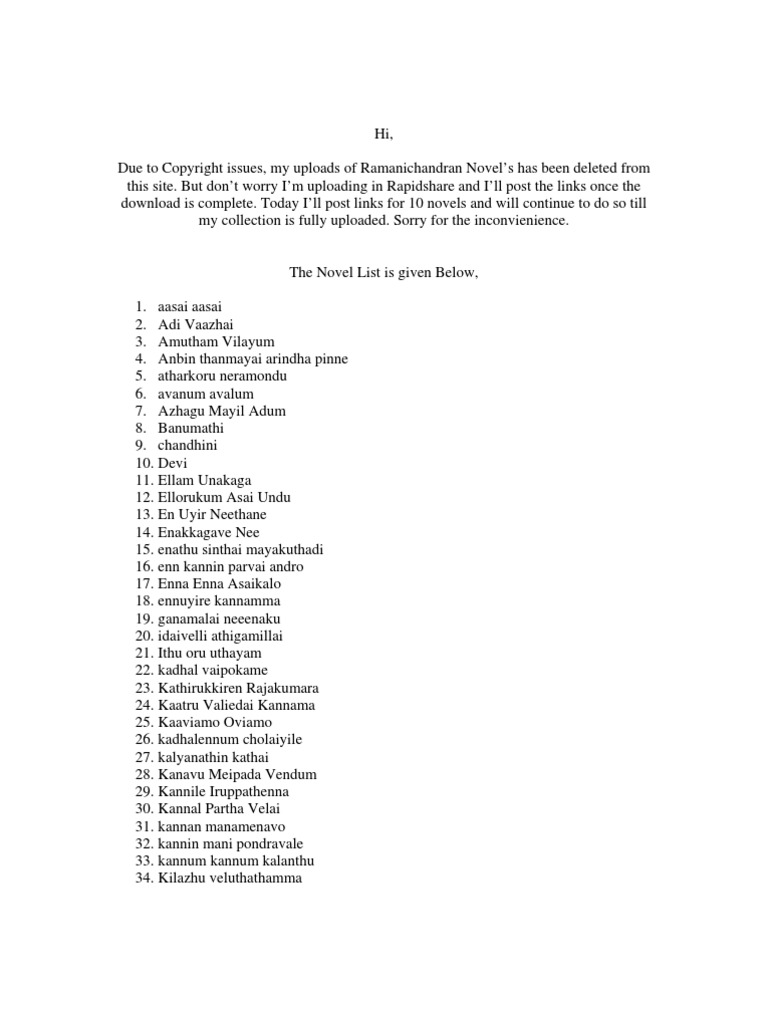 Hi,

Due to Copyright issues, my uploads of Ramanichandran Novel's has been deleted from this site. But don't worry I'm uploading in Rapidshare and I'll post the links once the download is complete. Today I'll post links for 10 novels and will continue to do so till my collection is fully uploaded. Sorry for the inconvienience.

The Novel List is given Below,

1. aasai aasai
2. Adi Vaazhai
3. Amutham Vilayum
4. Anbin thanmayai arindha pinne
5. atharkoru neramondu
6. avanum avalum
7. Azhagu Mayil Adum
8. Banumathi
9. chandhini
10. Devi
11. Ellam Unakaga
12. Ellorukum Asai Undu
13. En Uyir Neethane
14. Enakkagave Nee
15. enathu sinthai mayakuthadi
16. enn kannin parvai andro
17. Enna Enna Asaikalo
18. ennuyire kannamma
19. ganamalai neeenaku
20. idaivelli athigamillai
21. Ithu oru uthayam
22. kadhal vaipokame
23. Kathirukkiren Rajakumara
24. Kaatru Valiedai Kannama
25. Kaaviamo Oviamo
26. kadhalennum cholaiyile
27. kalyanathin kathai
28. Kanavu Meipada Vendum
29. Kannile Iruppathenna
30. Kannal Partha Velai
31. kannan manamenavo
32. kannin mani pondravale
33. kannum kannum kalanthu
34. Kilazhu veluthathamma